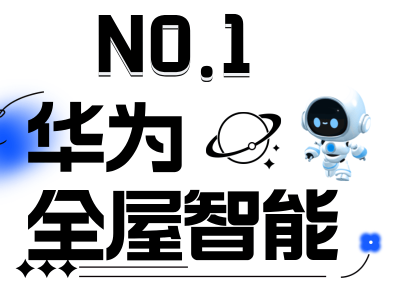 NO.1
华为
全屋智能